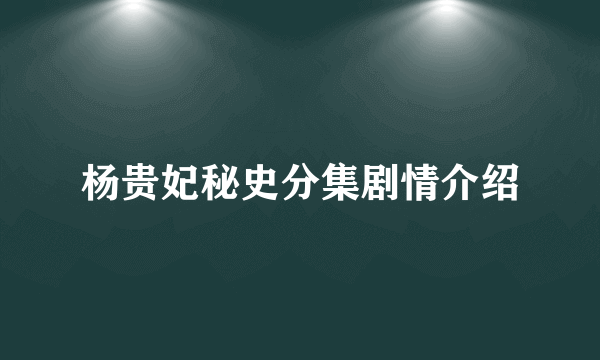 杨贵妃秘史分集剧情介绍